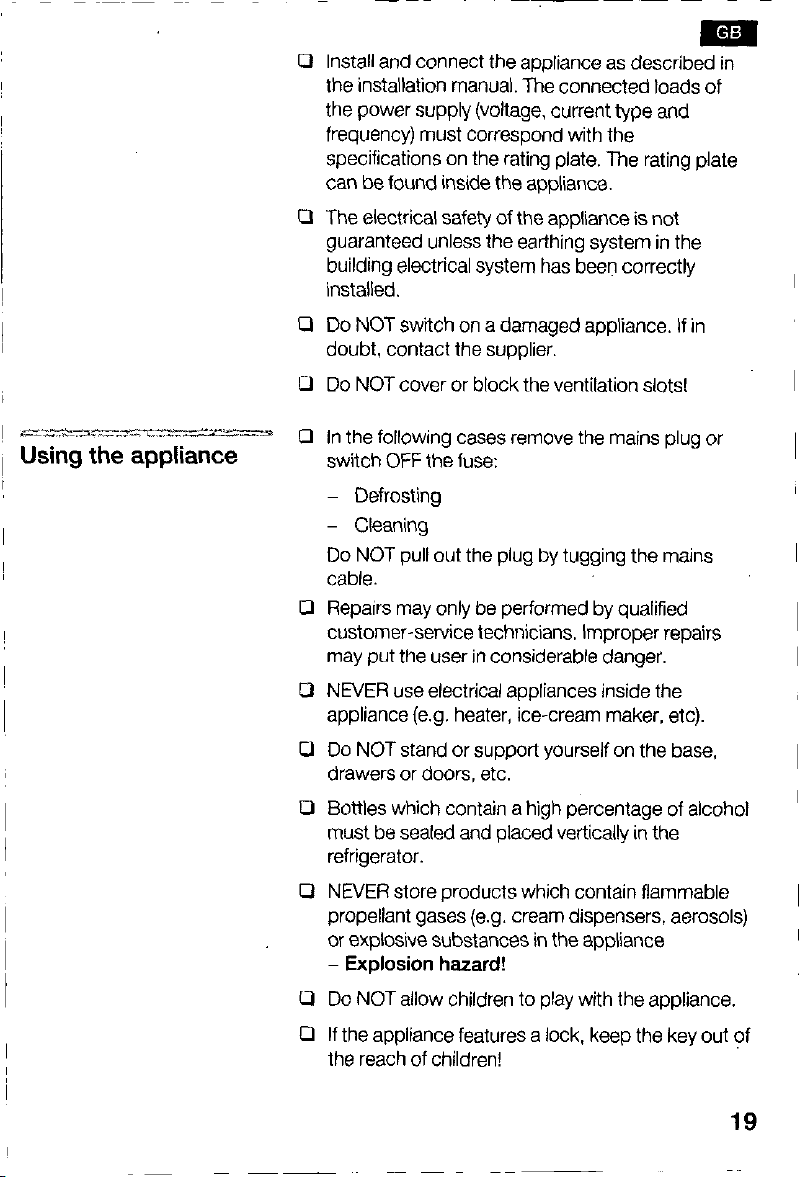 GB

☐ Install and connect the appliance as described in the installation manual. The connected loads of the power supply (voltage, current type and frequency) must correspond with the specifications on the rating plate. The rating plate can be found inside the appliance.

☐ The electrical safety of the appliance is not guaranteed unless the earthing system in the building electrical system has been correctly installed.

☐ Do NOT switch on a damaged appliance. If in doubt, contact the supplier.

☐ Do NOT cover or block the ventilation slots!

Using the appliance

☐ In the following cases remove the mains plug or switch OFF the fuse:

- Defrosting
- Cleaning

Do NOT pull out the plug by tugging the mains cable.

☐ Repairs may only be performed by qualified customer-service technicians. Improper repairs may put the user in considerable danger.

☐ NEVER use electrical appliances inside the appliance (e.g. heater, ice-cream maker, etc).

☐ Do NOT stand or support yourself on the base, drawers or doors, etc.

☐ Bottles which contain a high percentage of alcohol must be sealed and placed vertically in the refrigerator.

☐ NEVER store products which contain flammable propellant gases (e.g. cream dispensers, aerosols) or explosive substances in the appliance
- Explosion hazard!

☐ Do NOT allow children to play with the appliance.

☐ If the appliance features a lock, keep the key out of the reach of children!

19